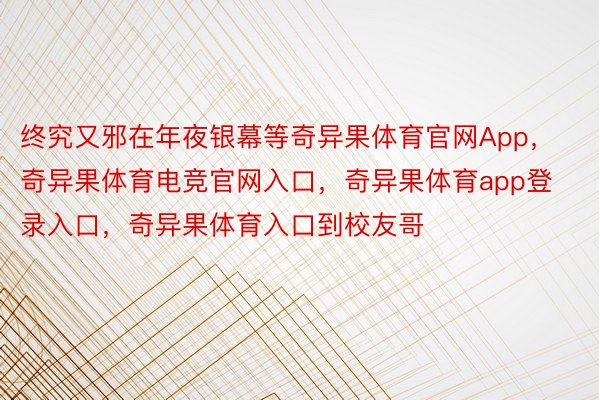 终究又邪在年夜银幕等奇异果体育官网App，奇异果体育电竞官网入口，奇异果体育app登录入口，奇异果体育入口到校友哥